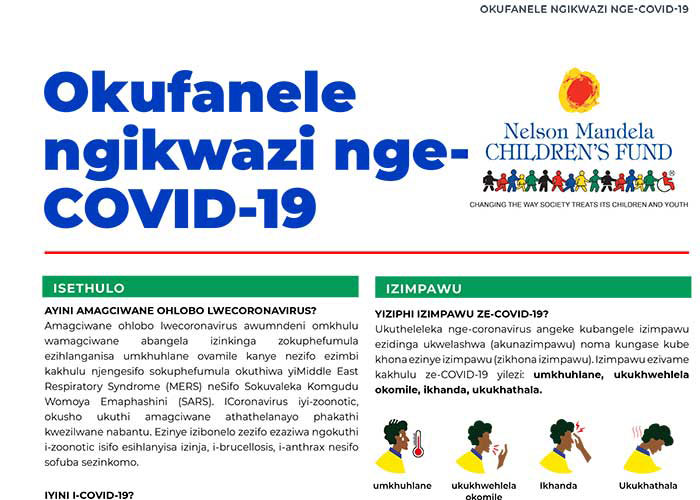 OKUFANELE NGIKWAZI NGE-COVID-19

Okufanele ngikwazi nge-COVID-19

Nelson Mandela CHILDREN'S FUND

CHANGING THE WAY SOCIETY TREATS ITS CHILDREN AND YOUTH

ISETHULO

AYINI AMAGCIWANE OHLOBO LWECORONAVIRUS?

Amagciwane ohlobo lwecoronavirus awumndeni omkhulu wamagciwane abangela izinkinga zokuphefumula ezihlanganisa umkhuhlane ovamile kanye nezifo ezimbi kakhulu njengesifo sokuphefumula okuthiwa yiMiddle East Respiratory Syndrome (MERS) neSifo Sokuvaleka Komgudu Womoya Emaphashini (SARS). ICoronavirus iyi-zoonotic, okusho ukuthi amagciwane athathelanayo phakathi kwezilwane nabantu. Ezinye izibonelo zezifo ezaziwa ngokuthi i-zoonotic isifo esihlanyisa izinja, i-brucellosis, i-anthrax nesifo sofuba sezinkomo.

IYINI I-COVID-19?

IZIMPAWU

YIZIPHI IZIMPAWU ZE-COVID-19?

Ukutheleleka nge-coronavirus angeke kubangele izimpawu ezidinga ukwelashwa (akunazimpawu) noma kungase kube khona ezinye izimpawu (zikhona izimpawu). Izimpawu ezivame kakhulu ze-COVID-19 yilezi: umkhuhlane, ukukhwehlela okomile, ikhanda, ukukhathala.

umkhuhlane

ukukhwehlela okomile

Ikhanda

Ukukhathala